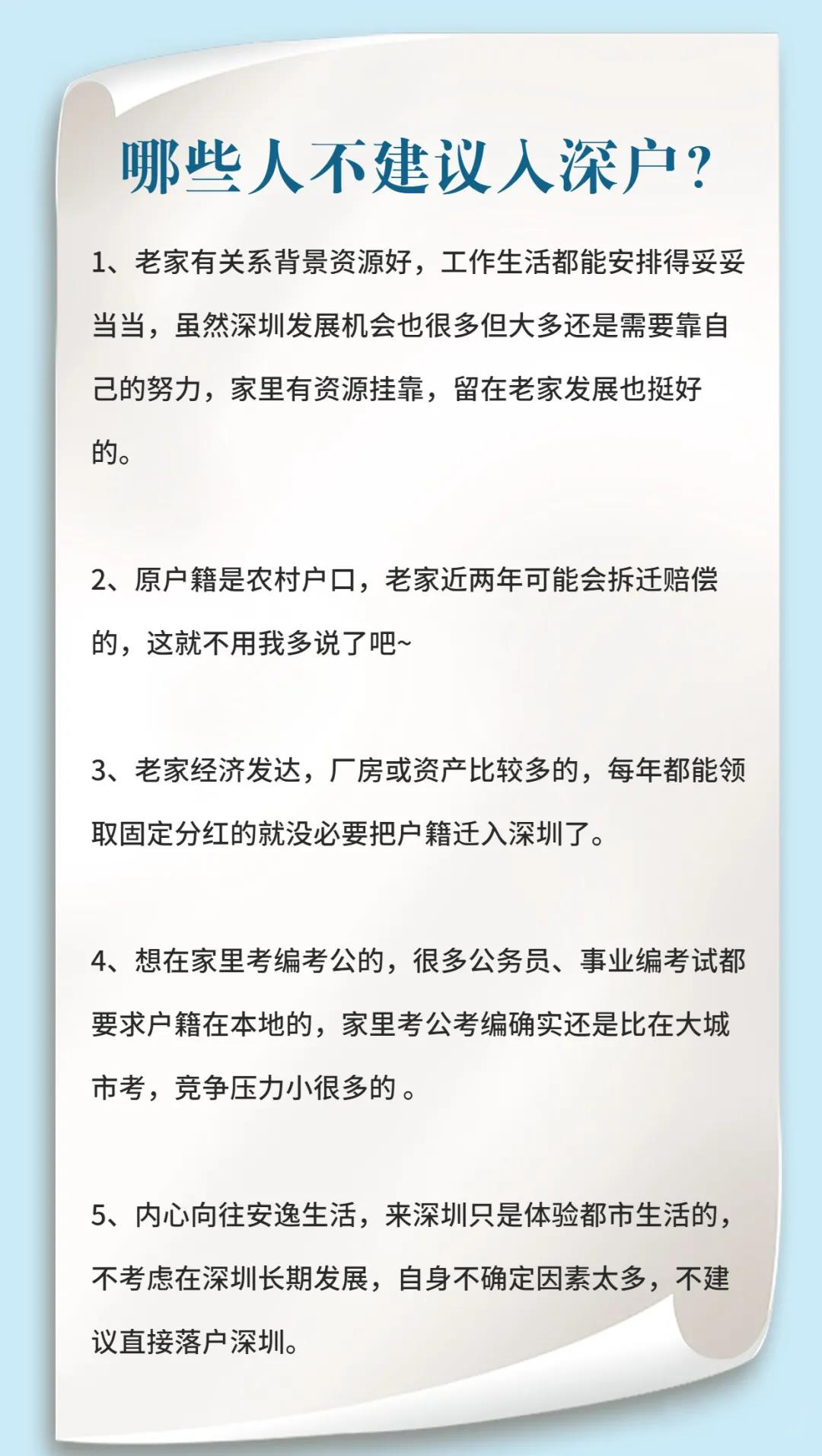 哪些人不建议入深户？

1、老家有关系背景资源好，工作生活都能安排得妥妥当当，虽然深圳发展机会也很多但大多还是需要靠自己的努力，家里有资源挂靠，留在老家发展也挺好的。

2、原户籍是农村户口，老家近两年可能会拆迁赔偿的，这就不用我多说了吧~

3、老家经济发达，厂房或资产比较多的，每年都能领取固定分红的就没必要把户籍迁入深圳了。

4、想在家里考编考公的，很多公务员、事业编考试都要求户籍在本地的，家里考公考编确实还是比在大城市考，竞争压力小很多的 。

5、内心向往安逸生活，来深圳只是体验都市生活的，不考虑在深圳长期发展，自身不确定因素太多，不建议直接落户深圳。